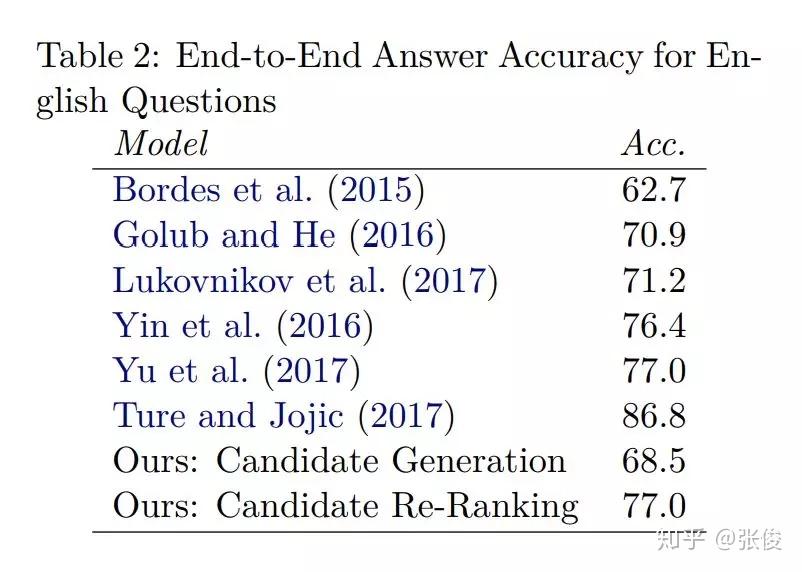 Table 2: End-to-End Answer Accuracy for English Questions

| Model | Acc. |
|---|---|
| Bordes et al. (2015) | 62.7 |
| Golub and He (2016) | 70.9 |
| Lukovnikov et al. (2017) | 71.2 |
| Yin et al. (2016) | 76.4 |
| Yu et al. (2017) | 77.0 |
| Ture and Jojic (2017) | 86.8 |
| Ours: Candidate Generation | 68.5 |
| Ours: Candidate Re-Ranking | 77.0 |

知乎 @张俊